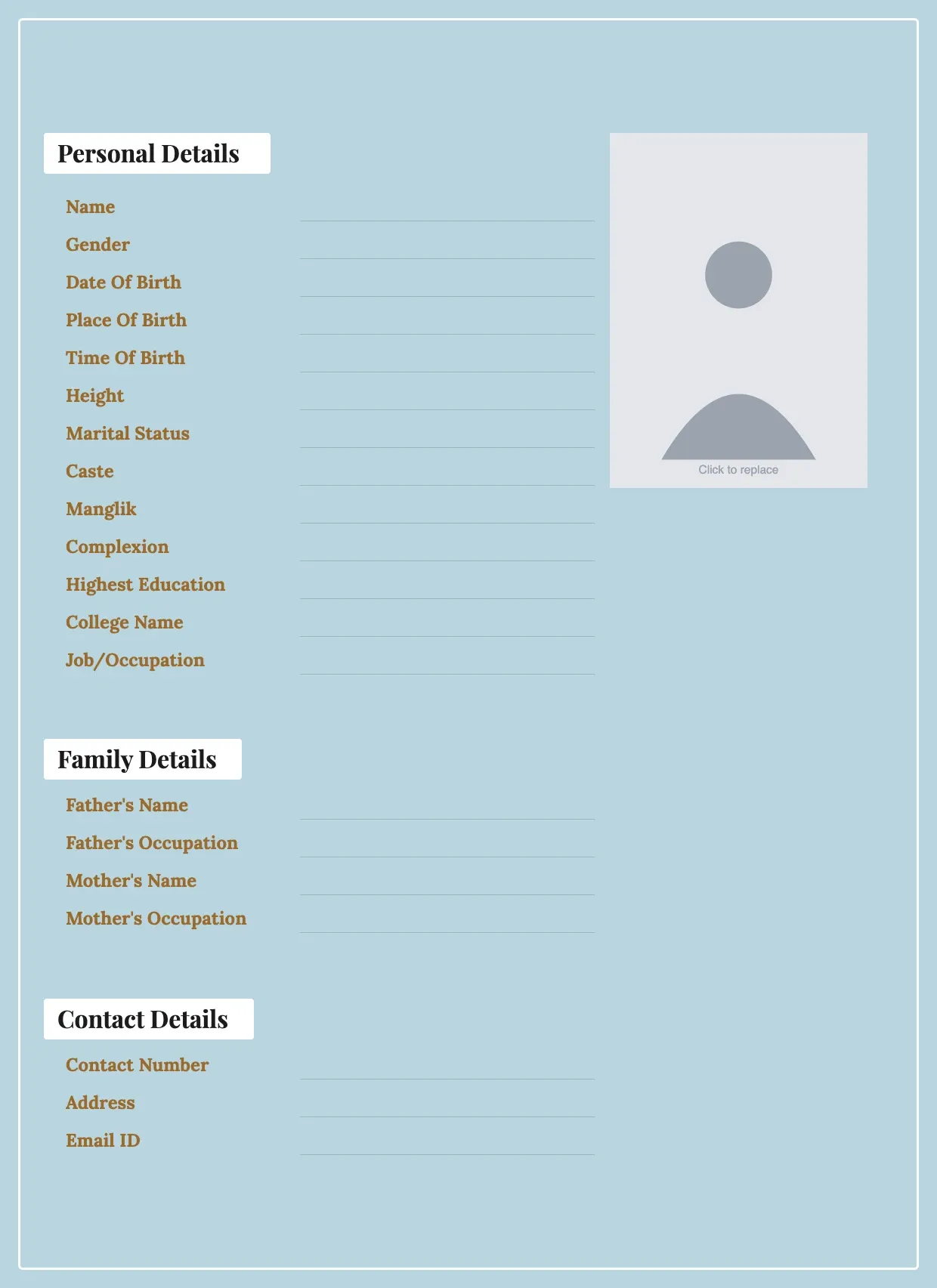 Personal Details

Name
Gender
Date Of Birth
Place Of Birth
Time Of Birth
Height
Marital Status
Caste
Manglik
Complexion
Highest Education
College Name
Job/Occupation

Click to replace

Family Details

Father's Name
Father's Occupation
Mother's Name
Mother's Occupation

Contact Details

Contact Number
Address
Email ID